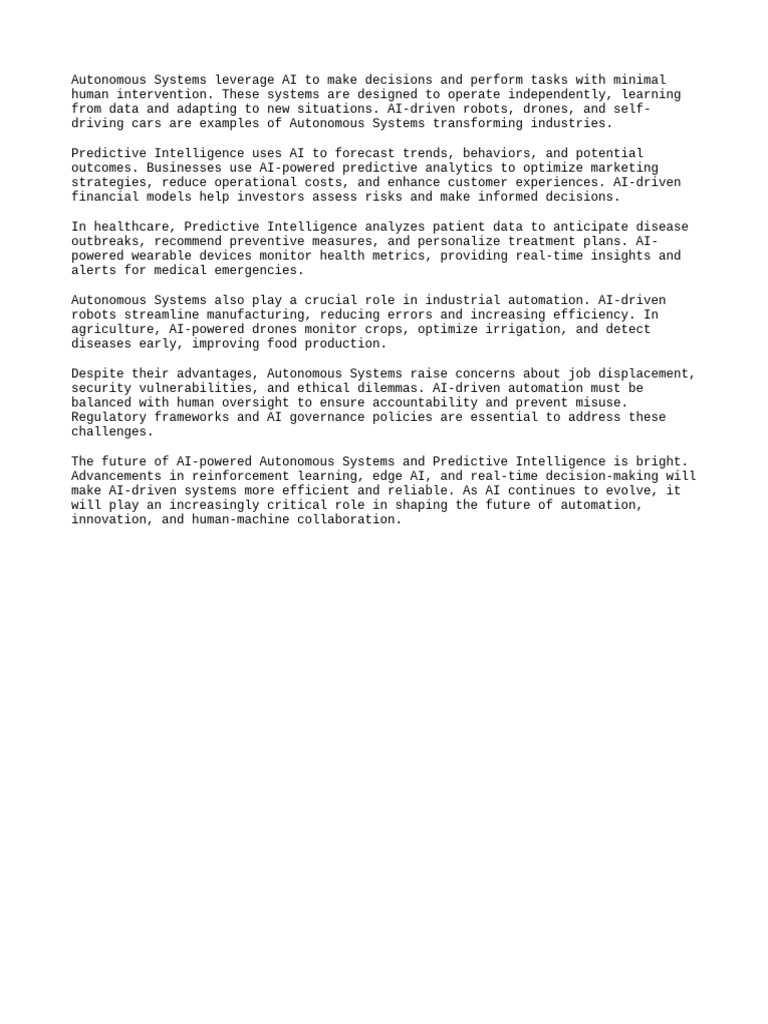 Autonomous Systems leverage AI to make decisions and perform tasks with minimal human intervention. These systems are designed to operate independently, learning from data and adapting to new situations. AI-driven robots, drones, and self-driving cars are examples of Autonomous Systems transforming industries.

Predictive Intelligence uses AI to forecast trends, behaviors, and potential outcomes. Businesses use AI-powered predictive analytics to optimize marketing strategies, reduce operational costs, and enhance customer experiences. AI-driven financial models help investors assess risks and make informed decisions.

In healthcare, Predictive Intelligence analyzes patient data to anticipate disease outbreaks, recommend preventive measures, and personalize treatment plans. AI-powered wearable devices monitor health metrics, providing real-time insights and alerts for medical emergencies.

Autonomous Systems also play a crucial role in industrial automation. AI-driven robots streamline manufacturing, reducing errors and increasing efficiency. In agriculture, AI-powered drones monitor crops, optimize irrigation, and detect diseases early, improving food production.

Despite their advantages, Autonomous Systems raise concerns about job displacement, security vulnerabilities, and ethical dilemmas. AI-driven automation must be balanced with human oversight to ensure accountability and prevent misuse. Regulatory frameworks and AI governance policies are essential to address these challenges.

The future of AI-powered Autonomous Systems and Predictive Intelligence is bright. Advancements in reinforcement learning, edge AI, and real-time decision-making will make AI-driven systems more efficient and reliable. As AI continues to evolve, it will play an increasingly critical role in shaping the future of automation, innovation, and human-machine collaboration.